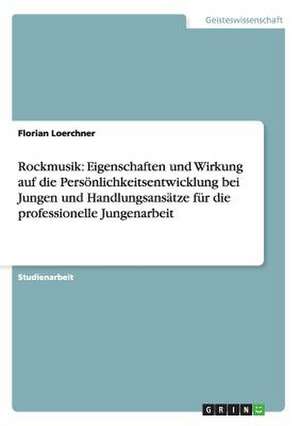 Geisteswissenschaft

Florian Loerchner

Rockmusik: Eigenschaften und Wirkung auf die Persönlichkeitsentwicklung bei Jungen und Handlungsansätze für die professionelle Jungenarbeit

Studienarbeit

GRIN